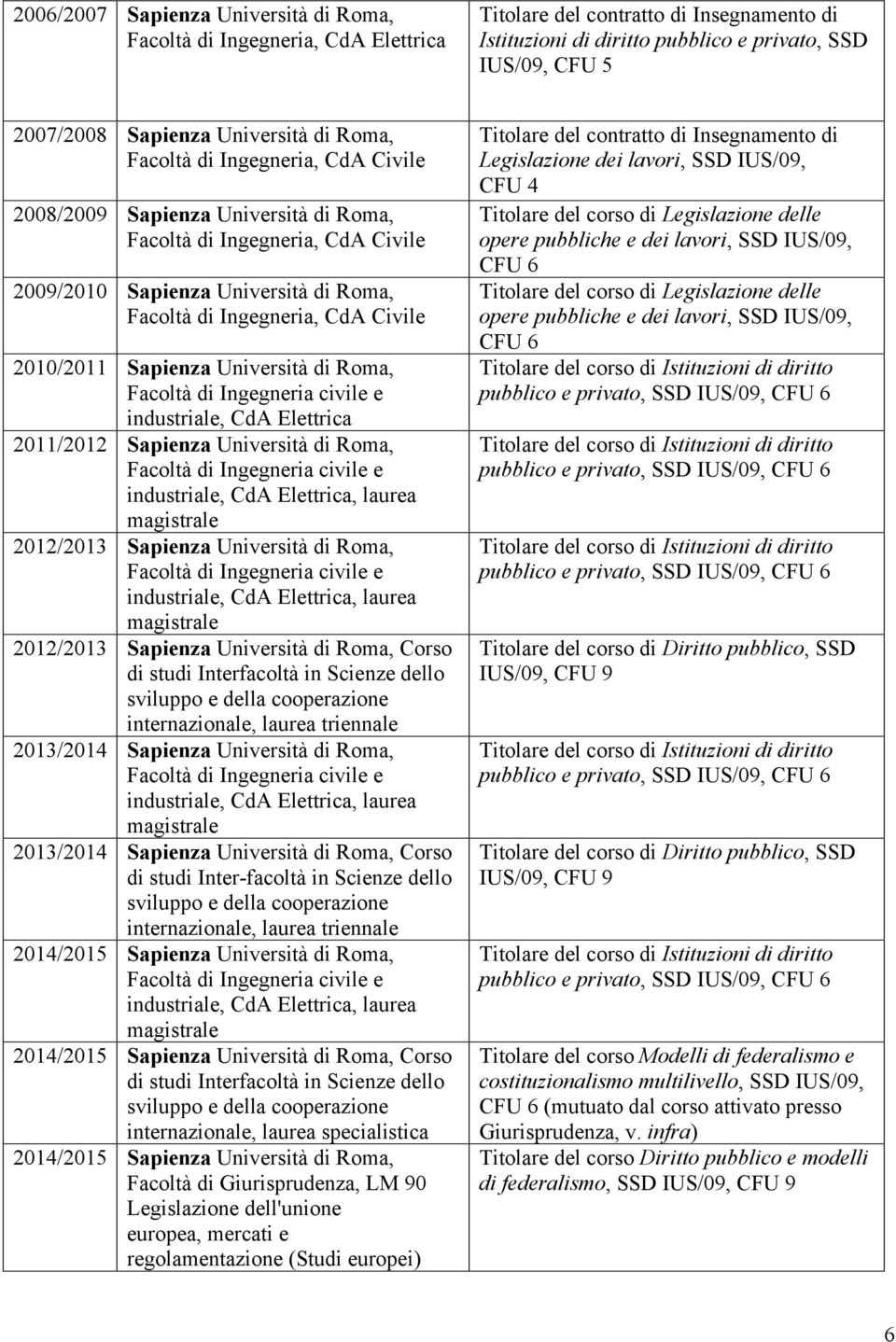 | | | |
|---|---|---|
| 2006/2007 | Sapienza Università di Roma, Facoltà di Ingegneria, CdA Elettrica | Titolare del contratto di Insegnamento di Istituzioni di diritto pubblico e privato, SSD IUS/09, CFU 5 |
| 2007/2008 | Sapienza Università di Roma, Facoltà di Ingegneria, CdA Civile | Titolare del contratto di Insegnamento di Legislazione dei lavori, SSD IUS/09, CFU 4 |
| 2008/2009 | Sapienza Università di Roma, Facoltà di Ingegneria, CdA Civile | Titolare del corso di Legislazione delle opere pubbliche e dei lavori, SSD IUS/09, CFU 6 |
| 2009/2010 | Sapienza Università di Roma, Facoltà di Ingegneria, CdA Civile | Titolare del corso di Legislazione delle opere pubbliche e dei lavori, SSD IUS/09, CFU 6 |
| 2010/2011 | Sapienza Università di Roma, Facoltà di Ingegneria civile e industriale, CdA Elettrica | Titolare del corso di Istituzioni di diritto pubblico e privato, SSD IUS/09, CFU 6 |
| 2011/2012 | Sapienza Università di Roma, Facoltà di Ingegneria civile e industriale, CdA Elettrica, laurea magistrale | Titolare del corso di Istituzioni di diritto pubblico e privato, SSD IUS/09, CFU 6 |
| 2012/2013 | Sapienza Università di Roma, Facoltà di Ingegneria civile e industriale, CdA Elettrica, laurea magistrale | Titolare del corso di Istituzioni di diritto pubblico e privato, SSD IUS/09, CFU 6 |
| 2012/2013 | Sapienza Università di Roma, Corso di studi Interfacoltà in Scienze dello sviluppo e della cooperazione internazionale, laurea triennale | Titolare del corso di Diritto pubblico, SSD IUS/09, CFU 9 |
| 2013/2014 | Sapienza Università di Roma, Facoltà di Ingegneria civile e industriale, CdA Elettrica, laurea magistrale | Titolare del corso di Istituzioni di diritto pubblico e privato, SSD IUS/09, CFU 6 |
| 2013/2014 | Sapienza Università di Roma, Corso di studi Inter-facoltà in Scienze dello sviluppo e della cooperazione internazionale, laurea triennale | Titolare del corso di Diritto pubblico, SSD IUS/09, CFU 9 |
| 2014/2015 | Sapienza Università di Roma, Facoltà di Ingegneria civile e industriale, CdA Elettrica, laurea magistrale | Titolare del corso di Istituzioni di diritto pubblico e privato, SSD IUS/09, CFU 6 |
| 2014/2015 | Sapienza Università di Roma, Corso di studi Interfacoltà in Scienze dello sviluppo e della cooperazione internazionale, laurea specialistica | Titolare del corso Modelli di federalismo e costituzionalismo multilivello, SSD IUS/09, CFU 6 (mutuato dal corso attivato presso Giurisprudenza, v. infra) |
| 2014/2015 | Sapienza Università di Roma, Facoltà di Giurisprudenza, LM 90 Legislazione dell'unione europea, mercati e regolamentazione (Studi europei) | Titolare del corso Diritto pubblico e modelli di federalismo, SSD IUS/09, CFU 9 |

6